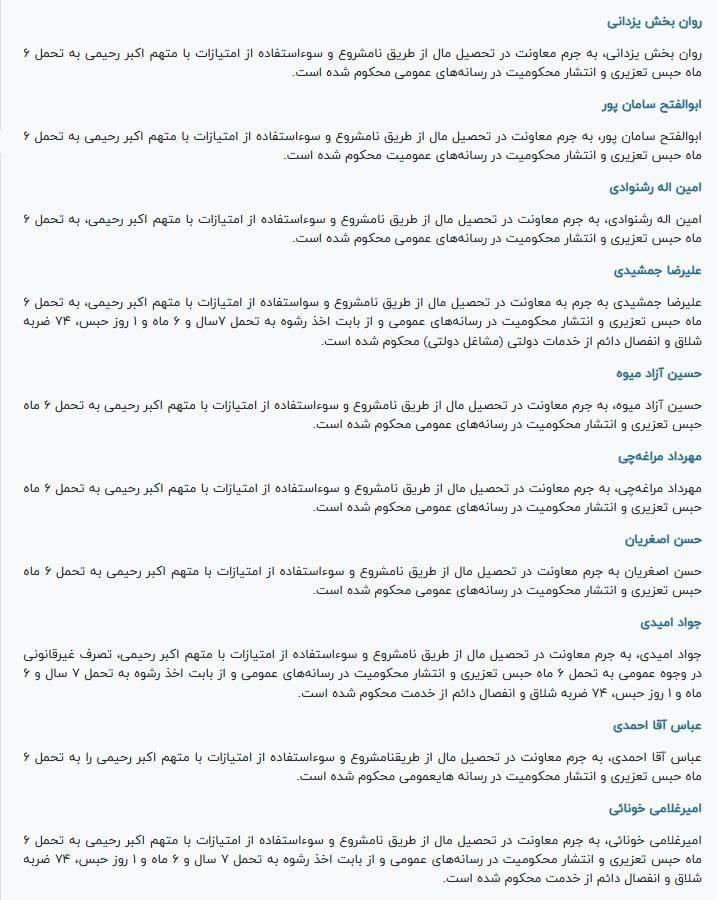 روان بخش یزدانی

روان بخش یزدانی، به جرم معاونت در تحصیل مال از طریق نامشروع و سوءاستفاده از امتیازات با متهم اکبر رحیمی به تحمل ۶ ماه حبس تعزیری و انتشار محکومیت در رسانه‌های عمومی محکوم شده است.

ابوالفتح سامان پور

ابوالفتح سامان پور، به جرم معاونت در تحصیل مال از طریق نامشروع و سوءاستفاده از امتیازات با متهم اکبر رحیمی به تحمل ۶ ماه حبس تعزیری و انتشار محکومیت در رسانه‌های عمومیت محکوم شده است.

امین اله رشنوادی

امین اله رشنوادی، به جرم معاونت در تحصیل مال از طریق نامشروع و سوءاستفاده از امتیازات با متهم اکبر رحیمی، به تحمل ۶ ماه حبس تعزیری و انتشار محکومیت در رسانه‌های عمومی محکوم شده است.

علیرضا جمشیدی

علیرضا جمشیدی به جرم به معاونت در تحصیل مال از طریق نامشروع و سواستفاده از امتیازات با متهم اکبر رحیمی، به تحمل ۶ ماه حبس تعزیری و انتشار محکومیت در رسانه‌های عمومی و از بابت اخذ رشوه به تحمل ۷سال و ۶ ماه و ۱ روز حبس، ۷۴ ضربه شلاق و انفصال دائم از خدمات دولتی (مشاغل دولتی) محکوم شده است.

حسین آزاد میوه

حسین آزاد میوه، به جرم معاونت در تحصیل مال از طریق نامشروع و سوءاستفاده از امتیازات با متهم اکبر رحیمی به تحمل ۶ ماه حبس تعزیری و انتشار محکومیت در رسانه‌های عمومی محکوم شده است.

مهرداد مراغه‌چی

مهرداد مراغه‌چی، به جرم معاونت در تحصیل مال از طریق نامشروع و سوءاستفاده از امتیازات با متهم اکبر رحیمی به تحمل ۶ ماه حبس تعزیری و انتشار محکومیت در رسانه‌های عمومی محکوم شده است.

حسن اصغریان

حسن اصغریان به جرم معاونت در تحصیل مال از طریق نامشروع و سوءاستفاده از امتیازات با متهم اکبر رحیمی به تحمل ۶ ماه حبس تعزیری و انتشار محکومیت در رسانه‌های عمومی محکوم شده است.

جواد امیدی

جواد امیدی، به جرم معاونت در تحصیل مال از طریق نامشروع و سوءاستفاده از امتیازات با متهم اکبر رحیمی، تصرف غیرقانونی در وجوه عمومی به تحمل ۶ ماه حبس تعزیری و انتشار محکومیت در رسانه‌های عمومی و از بابت اخذ رشوه به تحمل ۷ سال و ۶ ماه و ۱ روز حبس، ۷۴ ضربه شلاق و انفصال دائم از خدمت محکوم شده است.

عباس آقا احمدی

عباس آقا احمدی، به جرم معاونت در تحصیل مال از طریقنامشروع و سوءاستفاده از امتیازات با متهم اکبر رحیمی را به تحمل ۶ ماه حبس تعزیری و انتشار محکومیت در رسانه هایعمومی محکوم شده است.

امیرغلامی خونائی

امیرغلامی خونائی، به جرم معاونت در تحصیل مال از طریق نامشروع و سوءاستفاده از امتیازات با متهم اکبر رحیمی به تحمل ۶ ماه حبس تعزیری و انتشار محکومیت در رسانه‌های عمومی و از بابت اخذ رشوه به تحمل ۷ سال و ۶ ماه و ۱ روز حبس، ۷۴ ضربه شلاق و انفصال دائم از خدمت محکوم شده است.